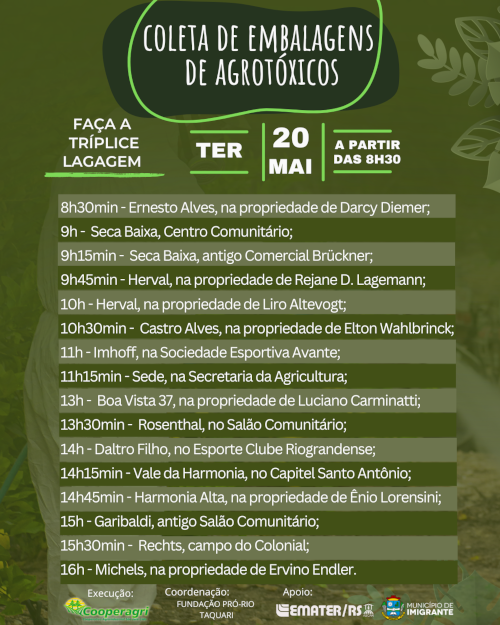 COLETA DE EMBALAGENS DE AGROTÓXICOS

FAÇA A TRÍPLICE LAGAGEM

TER

20 MAI

A PARTIR DAS 8H30

8h30min - Ernesto Alves, na propriedade de Darcy Diemer;
9h - Seca Baixa, Centro Comunitário;
9h15min - Seca Baixa, antigo Comercial Brückner;
9h45min - Herval, na propriedade de Rejane D. Lagemann;
10h - Herval, na propriedade de Liro Altevogt;
10h30min - Castro Alves, na propriedade de Elton Wahlbrinck;
11h - Imhoff, na Sociedade Esportiva Avante;
11h15min - Sede, na Secretaria da Agricultura;
13h - Boa Vista 37, na propriedade de Luciano Carminatti;
13h30min - Rosenthal, no Salão Comunitário;
14h - Daltro Filho, no Esporte Clube Riograndense;
14h15min - Vale da Harmonia, no Capitel Santo Antônio;
14h45min - Harmonia Alta, na propriedade de Ênio Lorensini;
15h - Garibaldi, antigo Salão Comunitário;
15h30min - Rechts, campo do Colonial;
16h - Michels, na propriedade de Ervino Endler.

Execução: Cooperagri

Coordenação: FUNDAÇÃO PRÓ-RIO TAQUARI

Apoio: EMATER/RS

MUNICÍPIO DE IMIGRANTE